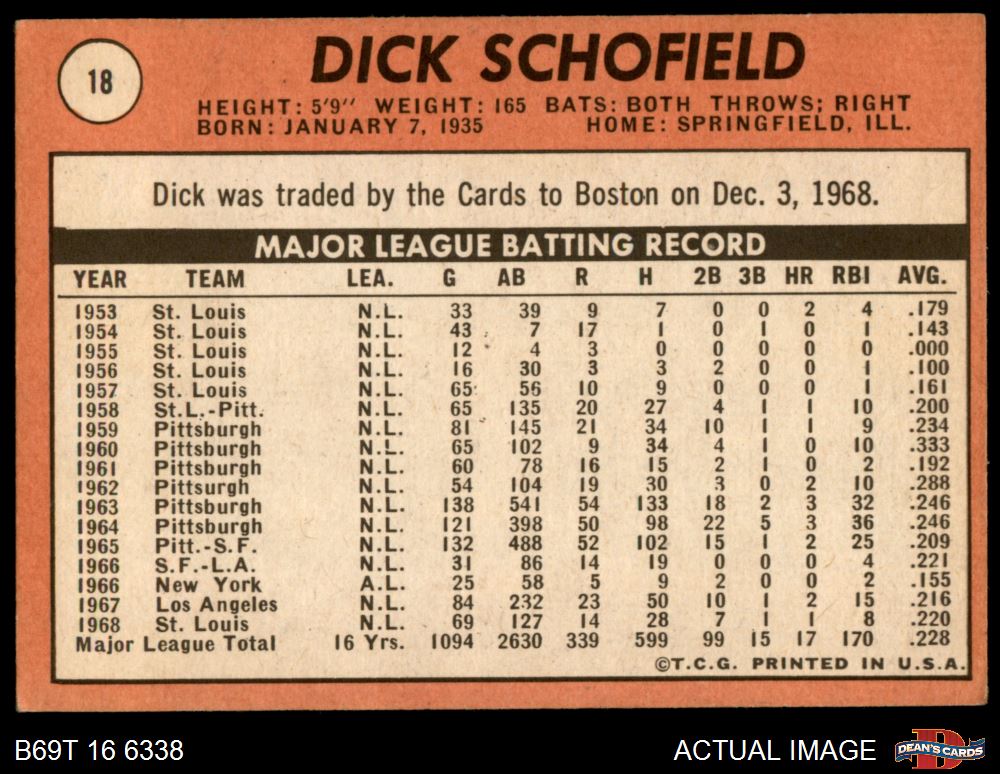 18

DICK SCHOFIELD

HEIGHT: 5'9" WEIGHT: 165 BATS: BOTH THROWS: RIGHT
BORN: JANUARY 7, 1935 HOME: SPRINGFIELD, ILL.

Dick was traded by the Cards to Boston on Dec. 3, 1968.

MAJOR LEAGUE BATTING RECORD

| YEAR | TEAM | LEA. | G | AB | R | H | 2B | 3B | HR | RBI | AVG. |
|---|---|---|---|---|---|---|---|---|---|---|---|
| 1953 | St. Louis | N.L. | 33 | 39 | 9 | 7 | 0 | 0 | 2 | 4 | .179 |
| 1954 | St. Louis | N.L. | 43 | 7 | 17 | 1 | 0 | 1 | 0 | 1 | .143 |
| 1955 | St. Louis | N.L. | 12 | 4 | 3 | 0 | 0 | 0 | 0 | 0 | .000 |
| 1956 | St. Louis | N.L. | 16 | 30 | 3 | 3 | 2 | 0 | 0 | 1 | .100 |
| 1957 | St. Louis | N.L. | 65 | 56 | 10 | 9 | 0 | 0 | 0 | 1 | .161 |
| 1958 | St.L.-Pitt. | N.L. | 65 | 135 | 20 | 27 | 4 | 1 | 1 | 10 | .200 |
| 1959 | Pittsburgh | N.L. | 81 | 145 | 21 | 34 | 10 | 1 | 1 | 9 | .234 |
| 1960 | Pittsburgh | N.L. | 65 | 102 | 9 | 34 | 4 | 1 | 0 | 10 | .333 |
| 1961 | Pittsburgh | N.L. | 60 | 78 | 16 | 15 | 2 | 1 | 0 | 2 | .192 |
| 1962 | Pittsurgh | N.L. | 54 | 104 | 19 | 30 | 3 | 0 | 2 | 10 | .288 |
| 1963 | Pittsburgh | N.L. | 138 | 541 | 54 | 133 | 18 | 2 | 3 | 32 | .246 |
| 1964 | Pittsburgh | N.L. | 121 | 398 | 50 | 98 | 22 | 5 | 3 | 36 | .246 |
| 1965 | Pitt.-S.F. | N.L. | 132 | 488 | 52 | 102 | 15 | 1 | 2 | 25 | .209 |
| 1966 | S.F.-L.A. | N.L. | 31 | 86 | 14 | 19 | 0 | 0 | 0 | 4 | .221 |
| 1966 | New York | A.L. | 25 | 58 | 5 | 9 | 2 | 0 | 0 | 2 | .155 |
| 1967 | Los Angeles | N.L. | 84 | 232 | 23 | 50 | 10 | 1 | 2 | 15 | .216 |
| 1968 | St. Louis | N.L. | 69 | 127 | 14 | 28 | 7 | 1 | 1 | 8 | .220 |
| Major League Total | | 16 Yrs. | 1094 | 2630 | 339 | 599 | 99 | 15 | 17 | 170 | .228 |

©T.C.G. PRINTED IN U.S.A.

B69T 16 6338

ACTUAL IMAGE

DEAN'S CARDS